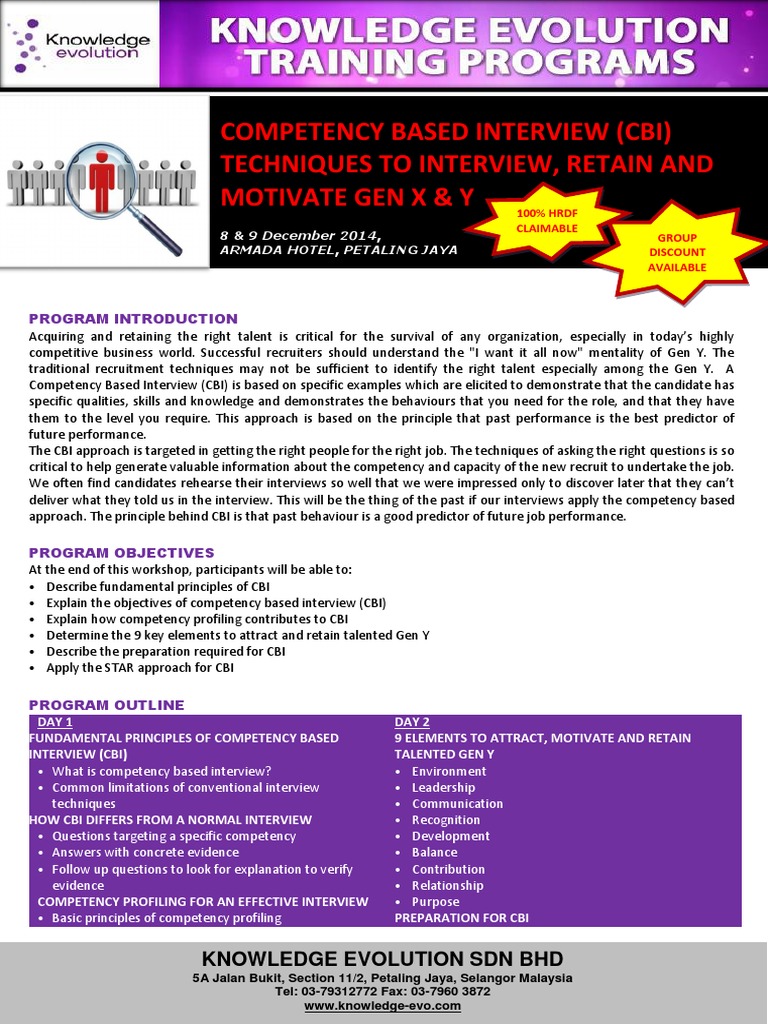 Knowledge evolution

KNOWLEDGE EVOLUTION TRAINING PROGRAMS

COMPETENCY BASED INTERVIEW (CBI) TECHNIQUES TO INTERVIEW, RETAIN AND MOTIVATE GEN X & Y

8 & 9 December 2014, ARMADA HOTEL, PETALING JAYA

100% HRDF CLAIMABLE

GROUP DISCOUNT AVAILABLE

PROGRAM INTRODUCTION

Acquiring and retaining the right talent is critical for the survival of any organization, especially in today's highly competitive business world. Successful recruiters should understand the "I want it all now" mentality of Gen Y. The traditional recruitment techniques may not be sufficient to identify the right talent especially among the Gen Y. A Competency Based Interview (CBI) is based on specific examples which are elicited to demonstrate that the candidate has specific qualities, skills and knowledge and demonstrates the behaviours that you need for the role, and that they have them to the level you require. This approach is based on the principle that past performance is the best predictor of future performance.
The CBI approach is targeted in getting the right people for the right job. The techniques of asking the right questions is so critical to help generate valuable information about the competency and capacity of the new recruit to undertake the job. We often find candidates rehearse their interviews so well that we were impressed only to discover later that they can't deliver what they told us in the interview. This will be the thing of the past if our interviews apply the competency based approach. The principle behind CBI is that past behaviour is a good predictor of future job performance.

PROGRAM OBJECTIVES

At the end of this workshop, participants will be able to:
• Describe fundamental principles of CBI
• Explain the objectives of competency based interview (CBI)
• Explain how competency profiling contributes to CBI
• Determine the 9 key elements to attract and retain talented Gen Y
• Describe the preparation required for CBI
• Apply the STAR approach for CBI

PROGRAM OUTLINE

DAY 1
FUNDAMENTAL PRINCIPLES OF COMPETENCY BASED INTERVIEW (CBI)
• What is competency based interview?
• Common limitations of conventional interview techniques
HOW CBI DIFFERS FROM A NORMAL INTERVIEW
• Questions targeting a specific competency
• Answers with concrete evidence
• Follow up questions to look for explanation to verify evidence
COMPETENCY PROFILING FOR AN EFFECTIVE INTERVIEW
• Basic principles of competency profiling

DAY 2
9 ELEMENTS TO ATTRACT, MOTIVATE AND RETAIN TALENTED GEN Y
• Environment
• Leadership
• Communication
• Recognition
• Development
• Balance
• Contribution
• Relationship
• Purpose
PREPARATION FOR CBI

KNOWLEDGE EVOLUTION SDN BHD
5A Jalan Bukit, Section 11/2, Petaling Jaya, Selangor Malaysia
Tel: 03-79312772 Fax: 03-7960 3872
www.knowledge-evo.com